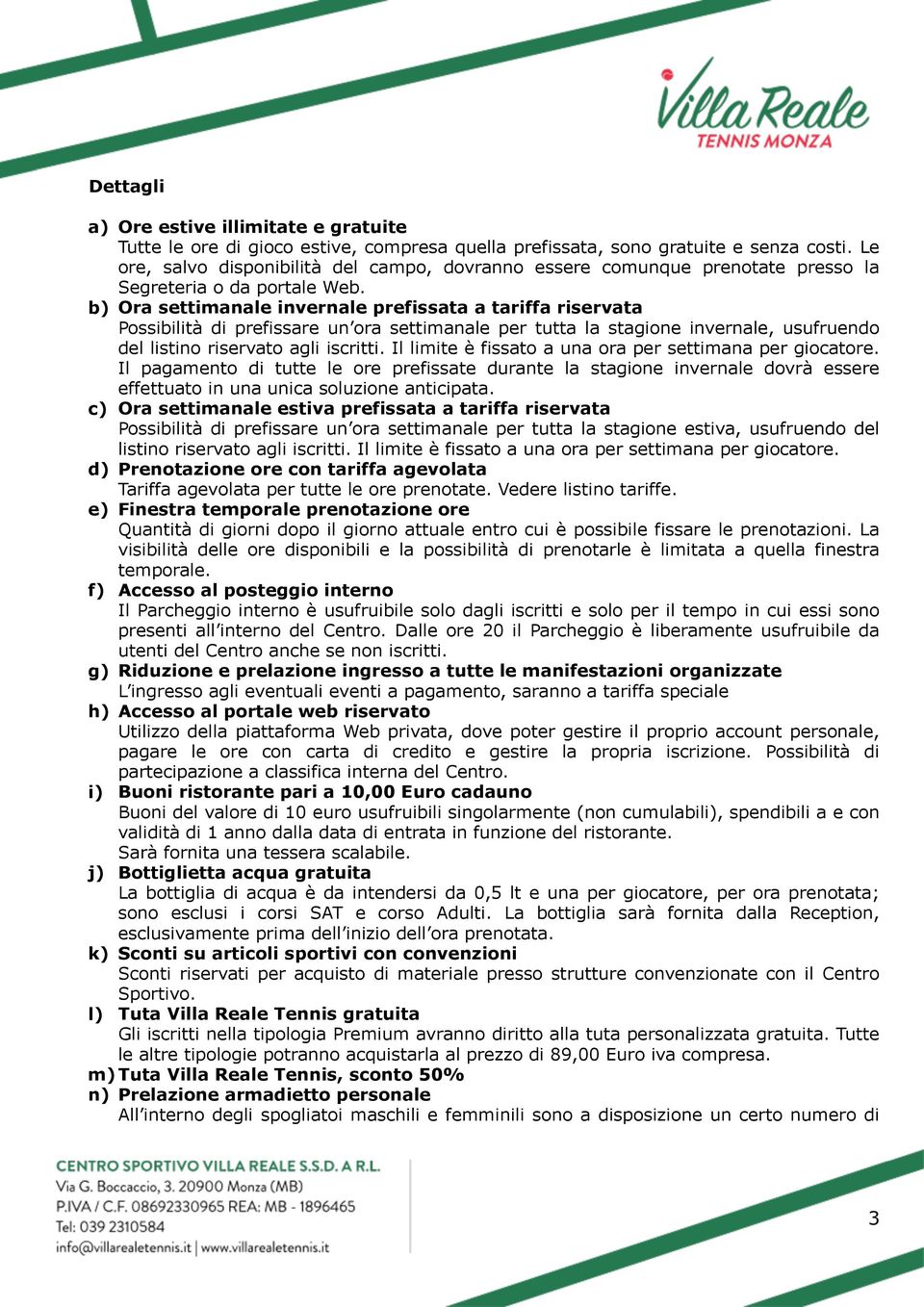 Villa Reale
TENNIS MONZA

Dettagli

a) Ore estive illimitate e gratuite
Tutte le ore di gioco estive, compresa quella prefissata, sono gratuite e senza costi. Le ore, salvo disponibilità del campo, dovranno essere comunque prenotate presso la Segreteria o da portale Web.

b) Ora settimanale invernale prefissata a tariffa riservata
Possibilità di prefissare un'ora settimanale per tutta la stagione invernale, usufruendo del listino riservato agli iscritti. Il limite è fissato a una ora per settimana per giocatore. Il pagamento di tutte le ore prefissate durante la stagione invernale dovrà essere effettuato in una unica soluzione anticipata.

c) Ora settimanale estiva prefissata a tariffa riservata
Possibilità di prefissare un'ora settimanale per tutta la stagione estiva, usufruendo del listino riservato agli iscritti. Il limite è fissato a una ora per settimana per giocatore.

d) Prenotazione ore con tariffa agevolata
Tariffa agevolata per tutte le ore prenotate. Vedere listino tariffe.

e) Finestra temporale prenotazione ore
Quantità di giorni dopo il giorno attuale entro cui è possibile fissare le prenotazioni. La visibilità delle ore disponibili e la possibilità di prenotarle è limitata a quella finestra temporale.

f) Accesso al posteggio interno
Il Parcheggio interno è usufruibile solo dagli iscritti e solo per il tempo in cui essi sono presenti all'interno del Centro. Dalle ore 20 il Parcheggio è liberamente usufruibile da utenti del Centro anche se non iscritti.

g) Riduzione e prelazione ingresso a tutte le manifestazioni organizzate
L'ingresso agli eventuali eventi a pagamento, saranno a tariffa speciale

h) Accesso al portale web riservato
Utilizzo della piattaforma Web privata, dove poter gestire il proprio account personale, pagare le ore con carta di credito e gestire la propria iscrizione. Possibilità di partecipazione a classifica interna del Centro.

i) Buoni ristorante pari a 10,00 Euro cadauno
Buoni del valore di 10 euro usufruibili singolarmente (non cumulabili), spendibili a e con validità di 1 anno dalla data di entrata in funzione del ristorante.
Sarà fornita una tessera scalabile.

j) Bottiglietta acqua gratuita
La bottiglia di acqua è da intendersi da 0,5 lt e una per giocatore, per ora prenotata; sono esclusi i corsi SAT e corso Adulti. La bottiglia sarà fornita dalla Reception, esclusivamente prima dell'inizio dell'ora prenotata.

k) Sconti su articoli sportivi con convenzioni
Sconti riservati per acquisto di materiale presso strutture convenzionate con il Centro Sportivo.

l) Tuta Villa Reale Tennis gratuita
Gli iscritti nella tipologia Premium avranno diritto alla tuta personalizzata gratuita. Tutte le altre tipologie potranno acquistarla al prezzo di 89,00 Euro iva compresa.

m) Tuta Villa Reale Tennis, sconto 50%

n) Prelazione armadietto personale
All'interno degli spogliatoi maschili e femminili sono a disposizione un certo numero di

CENTRO SPORTIVO VILLA REALE S.S.D. A R.L.
Via G. Boccaccio, 3. 20900 Monza (MB)
P.IVA / C.F. 08692330965 REA: MB - 1896465
Tel: 039 2310584
info@villarealetennis.it | www.villarealetennis.it

3